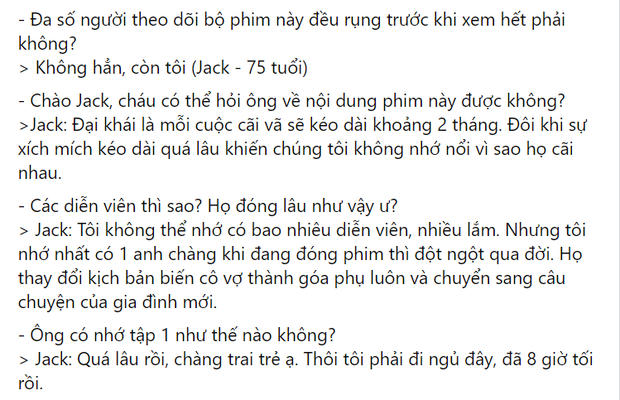 - Đa số người theo dõi bộ phim này đều rụng trước khi xem hết phải không?
> Không hẳn, còn tôi (Jack - 75 tuổi)

- Chào Jack, cháu có thể hỏi ông về nội dung phim này được không?
>Jack: Đại khái là mỗi cuộc cãi vã sẽ kéo dài khoảng 2 tháng. Đôi khi sự xích mích kéo dài quá lâu khiến chúng tôi không nhớ nổi vì sao họ cãi nhau.

- Các diễn viên thì sao? Họ đóng lâu như vậy ư?
> Jack: Tôi không thể nhớ có bao nhiêu diễn viên, nhiều lắm. Nhưng tôi nhớ nhất có 1 anh chàng khi đang đóng phim thì đột ngột qua đời. Họ thay đổi kịch bản biến cô vợ thành góa phụ luôn và chuyển sang câu chuyện của gia đình mới.

- Ông có nhớ tập 1 như thế nào không?
> Jack: Quá lâu rồi, chàng trai trẻ ạ. Thôi tôi phải đi ngủ đây, đã 8 giờ tối rồi.